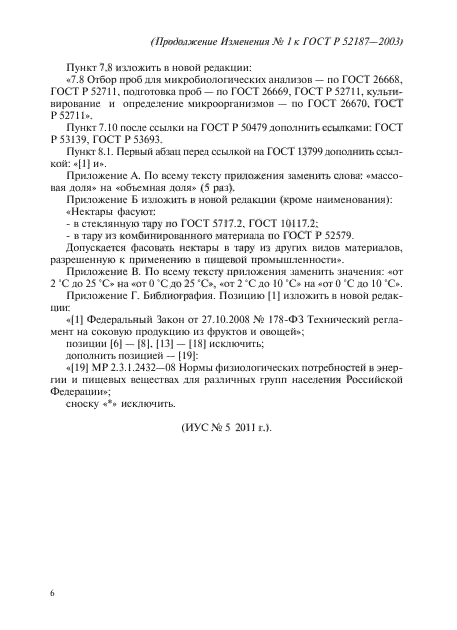 (Продолжение Изменения № 1 к ГОСТ Р 52187—2003)

Пункт 7.8 изложить в новой редакции:

«7.8 Отбор проб для микробиологических анализов — по ГОСТ 26668, ГОСТ Р 52711, подготовка проб — по ГОСТ 26669, ГОСТ Р 52711, культивирование и определение микроорганизмов — по ГОСТ 26670, ГОСТ Р 52711».

Пункт 7.10 после ссылки на ГОСТ Р 50479 дополнить ссылками: ГОСТ Р 53139, ГОСТ Р 53693.

Пункт 8.1. Первый абзац перед ссылкой на ГОСТ 13799 дополнить ссылкой: «[1] и».

Приложение А. По всему тексту приложения заменить слова: «массовая доля» на «объемная доля» (5 раз).

Приложение Б изложить в новой редакции (кроме наименования):

«Нектары фасуют:

- в стеклянную тару по ГОСТ 5717.2, ГОСТ 10117.2;

- в тару из комбинированного материала по ГОСТ Р 52579.

Допускается фасовать нектары в тару из других видов материалов, разрешенную к применению в пищевой промышленности».

Приложение В. По всему тексту приложения заменить значения: «от 2 °С до 25 °С» на «от 0 °С до 25 °С», «от 2 °С до 10 °С» на «от 0 °С до 10 °С».

Приложение Г. Библиография. Позицию [1] изложить в новой редакции:

«[1] Федеральный Закон от 27.10.2008 № 178-ФЗ Технический регламент на соковую продукцию из фруктов и овощей»;

позиции [6] — [8], [13] — [18] исключить;

дополнить позицией — [19]:

«[19] МР 2.3.1.2432—08 Нормы физиологических потребностей в энергии и пищевых веществах для различных групп населения Российской Федерации»;

сноску «*» исключить.

(ИУС № 5 2011 г.).

6